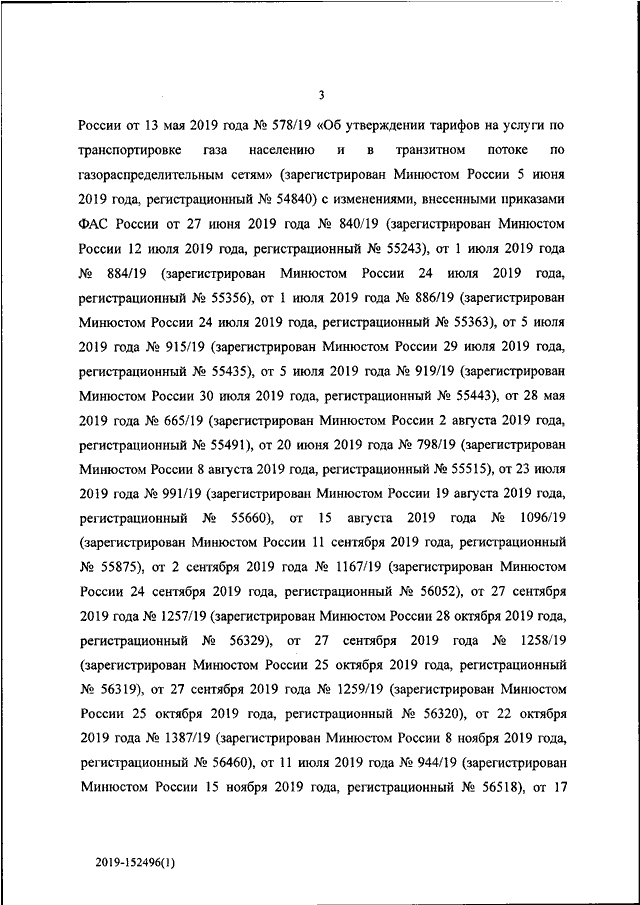 3

России от 13 мая 2019 года № 578/19 «Об утверждении тарифов на услуги по транспортировке газа населению и в транзитном потоке по газораспределительным сетям» (зарегистрирован Минюстом России 5 июня 2019 года, регистрационный № 54840) с изменениями, внесенными приказами ФАС России от 27 июня 2019 года № 840/19 (зарегистрирован Минюстом России 12 июля 2019 года, регистрационный № 55243), от 1 июля 2019 года № 884/19 (зарегистрирован Минюстом России 24 июля 2019 года, регистрационный № 55356), от 1 июля 2019 года № 886/19 (зарегистрирован Минюстом России 24 июля 2019 года, регистрационный № 55363), от 5 июля 2019 года № 915/19 (зарегистрирован Минюстом России 29 июля 2019 года, регистрационный № 55435), от 5 июля 2019 года № 919/19 (зарегистрирован Минюстом России 30 июля 2019 года, регистрационный № 55443), от 28 мая 2019 года № 665/19 (зарегистрирован Минюстом России 2 августа 2019 года, регистрационный № 55491), от 20 июня 2019 года № 798/19 (зарегистрирован Минюстом России 8 августа 2019 года, регистрационный № 55515), от 23 июля 2019 года № 991/19 (зарегистрирован Минюстом России 19 августа 2019 года, регистрационный № 55660), от 15 августа 2019 года № 1096/19 (зарегистрирован Минюстом России 11 сентября 2019 года, регистрационный № 55875), от 2 сентября 2019 года № 1167/19 (зарегистрирован Минюстом России 24 сентября 2019 года, регистрационный № 56052), от 27 сентября 2019 года № 1257/19 (зарегистрирован Минюстом России 28 октября 2019 года, регистрационный № 56329), от 27 сентября 2019 года № 1258/19 (зарегистрирован Минюстом России 25 октября 2019 года, регистрационный № 56319), от 27 сентября 2019 года № 1259/19 (зарегистрирован Минюстом России 25 октября 2019 года, регистрационный № 56320), от 22 октября 2019 года № 1387/19 (зарегистрирован Минюстом России 8 ноября 2019 года, регистрационный № 56460), от 11 июля 2019 года № 944/19 (зарегистрирован Минюстом России 15 ноября 2019 года, регистрационный № 56518), от 17

2019-152496(1)